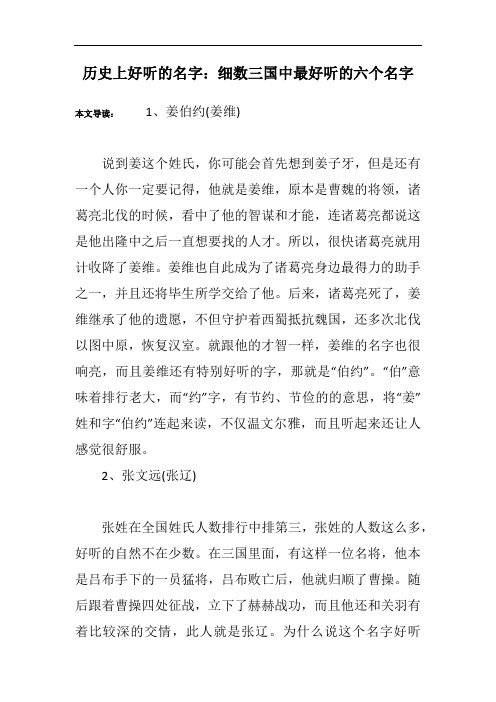 历史上好听的名字：细数三国中最好听的六个名字

本文导读： 1、姜伯约(姜维)

说到姜这个姓氏，你可能会首先想到姜子牙，但是还有一个人你一定要记得，他就是姜维，原本是曹魏的将领，诸葛亮北伐的时候，看中了他的智谋和才能，连诸葛亮都说这是他出隆中之后一直想要找的人才。所以，很快诸葛亮就用计收降了姜维。姜维也自此成为了诸葛亮身边最得力的助手之一，并且还将毕生所学交给了他。后来，诸葛亮死了，姜维继承了他的遗愿，不但守护着西蜀抵抗魏国，还多次北伐以图中原，恢复汉室。就跟他的才智一样，姜维的名字也很响亮，而且姜维还有特别好听的字，那就是“伯约”。“伯”意味着排行老大，而“约”字，有节约、节俭的的意思，将“姜”姓和字“伯约”连起来读，不仅温文尔雅，而且听起来还让人感觉很舒服。

2、张文远(张辽)

张姓在全国姓氏人数排行中排第三，张姓的人数这么多，好听的自然不在少数。在三国里面，有这样一位名将，他本是吕布手下的一员猛将，吕布败亡后，他就归顺了曹操。随后跟着曹操四处征战，立下了赫赫战功，而且他还和关羽有着比较深的交情，此人就是张辽。为什么说这个名字好听